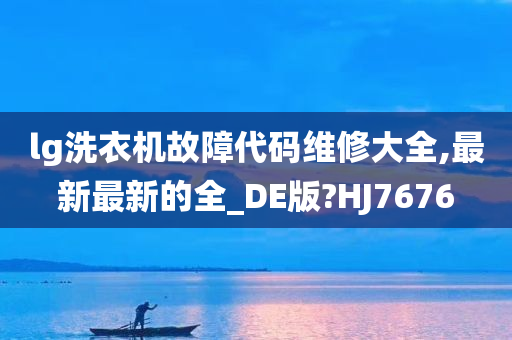 lg洗衣机故障代码维修大全,最新最新的全_DE版?HJ7676